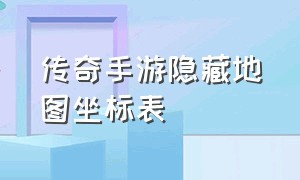 传奇手游隐藏地图坐标表